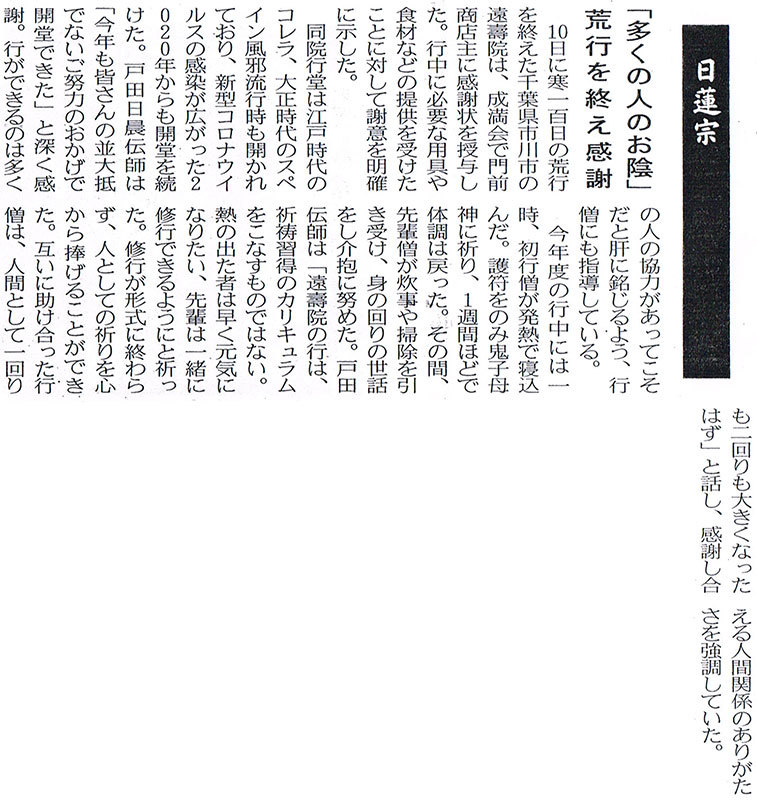 日蓮宗

「多くの人のお陰」
荒行を終え感謝

10日に寒一百日の荒行を終えた千葉県市川市の遠壽院は、成満会で門前商店主に感謝状を授与した。行中に必要な用具や食材などの提供を受けたことに対して謝意を明確に示した。

同院行堂は江戸時代のコレラ、大正時代のスペイン風邪流行時も開かれており、新型コロナウイルスの感染が広がった2020年からも開堂を続けた。戸田日晨伝師は「今年も皆さんの並大抵でないご努力のおかげで開堂できた」と深く感謝。行ができるのは多くの人の協力があってこそだと肝に銘じるよう、行僧にも指導している。

今年度の行中には一時、初行僧が発熱で寝込んだ。護符をのみ鬼子母神に祈り、1週間ほどで体調は戻った。その間、先輩僧が炊事や掃除を引き受け、身の回りの世話をし介抱に努めた。戸田伝師は「遠壽院の行は、祈祷習得のカリキュラムをこなすものではない。熱の出た者は早く元気になりたい、先輩は一緒に修行できるようにと祈った。修行が形式に終わらず、人としての祈りを心から捧げることができた。互いに助け合った行僧は、人間として一回りも二回りも大きくなったはず」と話し、感謝し合える人間関係のありがたさを強調していた。